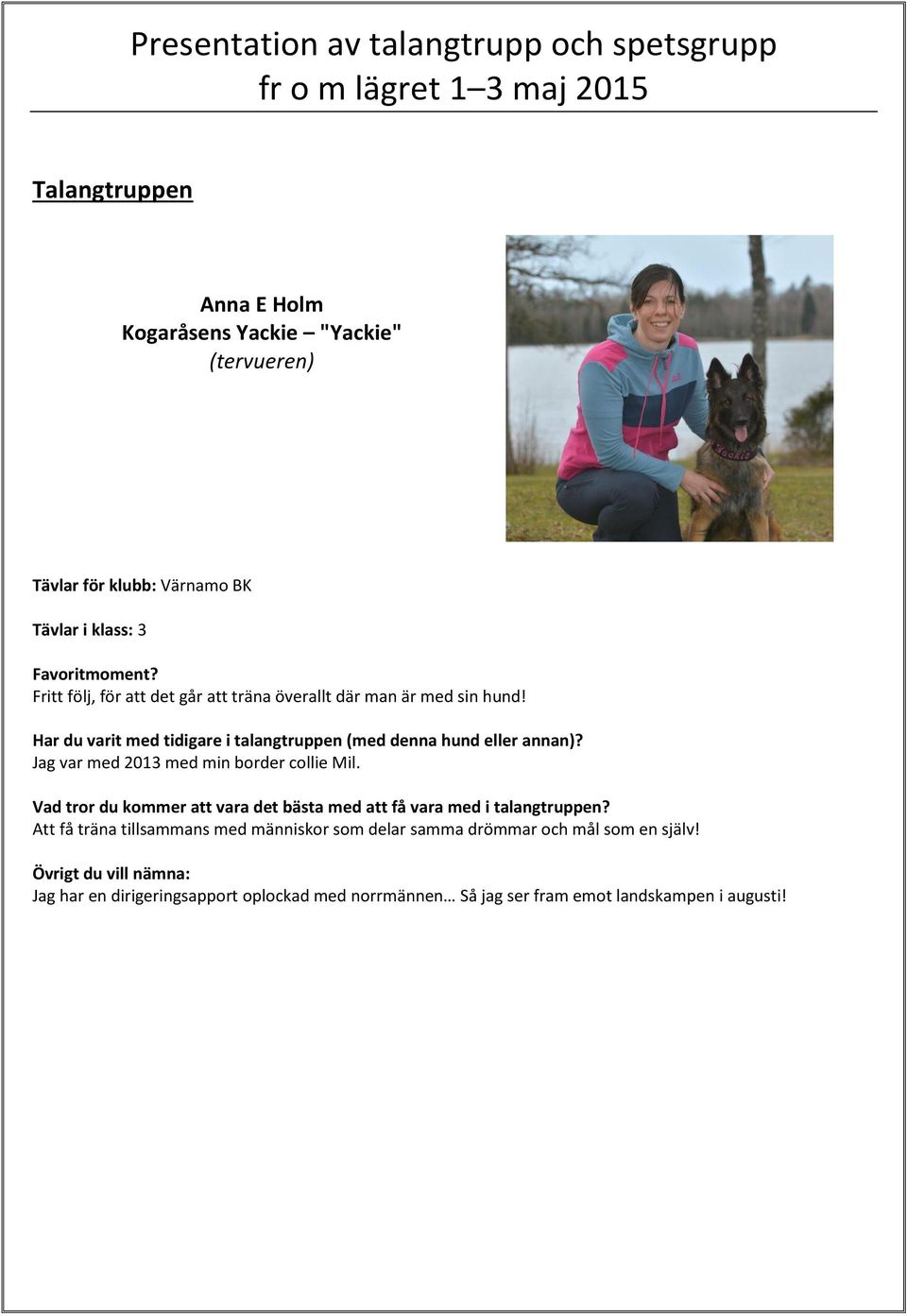 Presentation av talangtrupp och spetsgrupp
fr o m lägret 1–3 maj 2015

Talangtruppen

Anna E Holm
Kogaråsens Yackie – "Yackie"
(tervueren)

Yackie

Tävlar för klubb: Värnamo BK

Tävlar i klass: 3

Favoritmoment?
Fritt följ, för att det går att träna överallt där man är med sin hund!

Har du varit med tidigare i talangtruppen (med denna hund eller annan)?
Jag var med 2013 med min border collie Mil.

Vad tror du kommer att vara det bästa med att få vara med i talangtruppen?
Att få träna tillsammans med människor som delar samma drömmar och mål som en själv!

Övrigt du vill nämna:
Jag har en dirigeringsapport oplockad med norrmännen… Så jag ser fram emot landskampen i augusti!